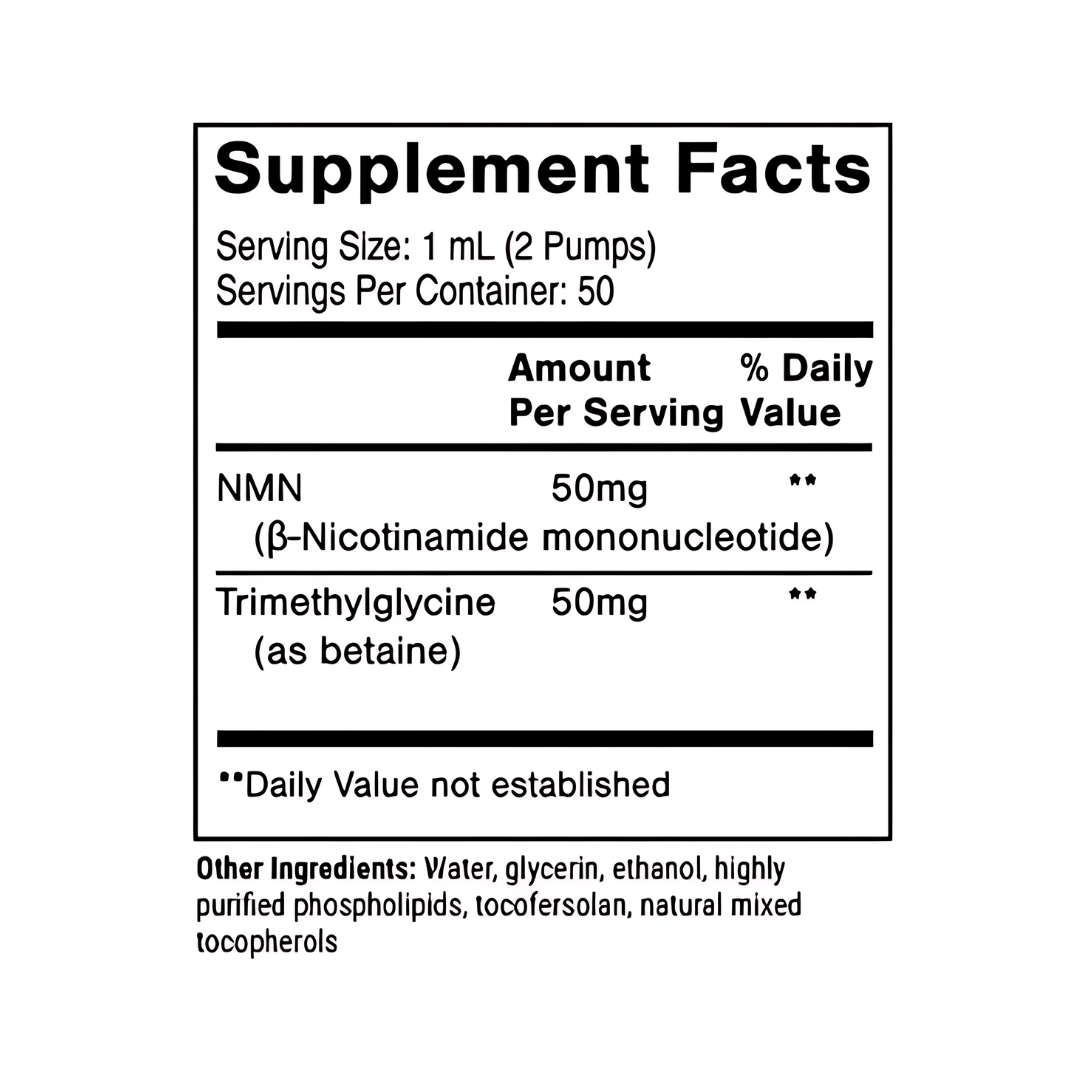 Supplement Facts

Serving Size: 1 mL (2 Pumps)
Servings Per Container: 50

|  | Amount Per Serving | % Daily Value |
|---|---|---|
| NMN (β-Nicotinamide mononucleotide) | 50mg | ** |
| Trimethylglycine (as betaine) | 50mg | ** |

**Daily Value not established

Other Ingredients: Water, glycerin, ethanol, highly purified phospholipids, tocofersolan, natural mixed tocopherols